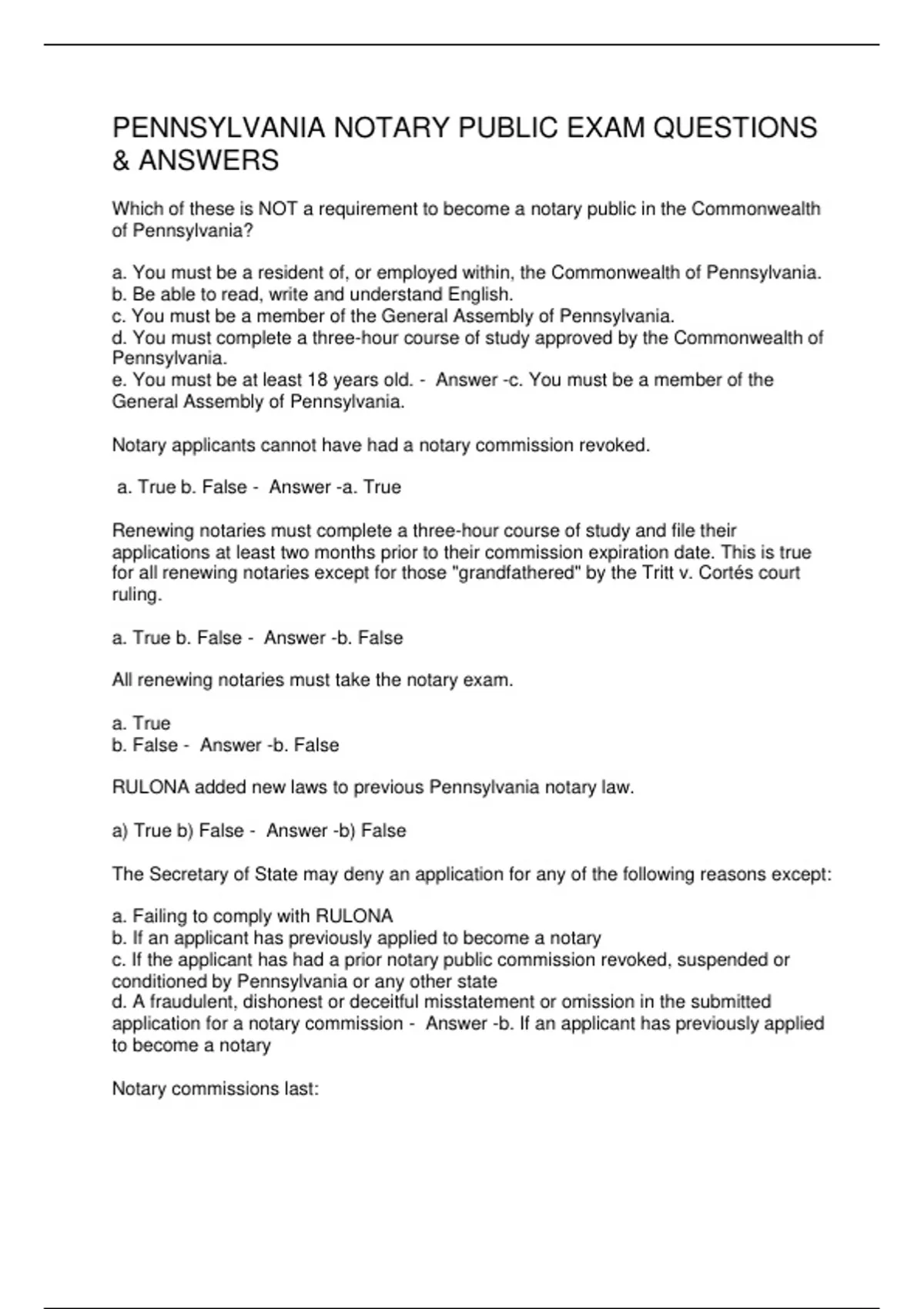 PENNSYLVANIA NOTARY PUBLIC EXAM QUESTIONS & ANSWERS

Which of these is NOT a requirement to become a notary public in the Commonwealth of Pennsylvania?

a. You must be a resident of, or employed within, the Commonwealth of Pennsylvania.
b. Be able to read, write and understand English.
c. You must be a member of the General Assembly of Pennsylvania.
d. You must complete a three-hour course of study approved by the Commonwealth of Pennsylvania.
e. You must be at least 18 years old. - Answer -c. You must be a member of the General Assembly of Pennsylvania.

Notary applicants cannot have had a notary commission revoked.

a. True b. False - Answer -a. True

Renewing notaries must complete a three-hour course of study and file their applications at least two months prior to their commission expiration date. This is true for all renewing notaries except for those "grandfathered" by the Tritt v. Cortés court ruling.

a. True b. False - Answer -b. False

All renewing notaries must take the notary exam.

a. True
b. False - Answer -b. False

RULONA added new laws to previous Pennsylvania notary law.

a) True b) False - Answer -b) False

The Secretary of State may deny an application for any of the following reasons except:

a. Failing to comply with RULONA
b. If an applicant has previously applied to become a notary
c. If the applicant has had a prior notary public commission revoked, suspended or conditioned by Pennsylvania or any other state
d. A fraudulent, dishonest or deceitful misstatement or omission in the submitted application for a notary commission - Answer -b. If an applicant has previously applied to become a notary

Notary commissions last: